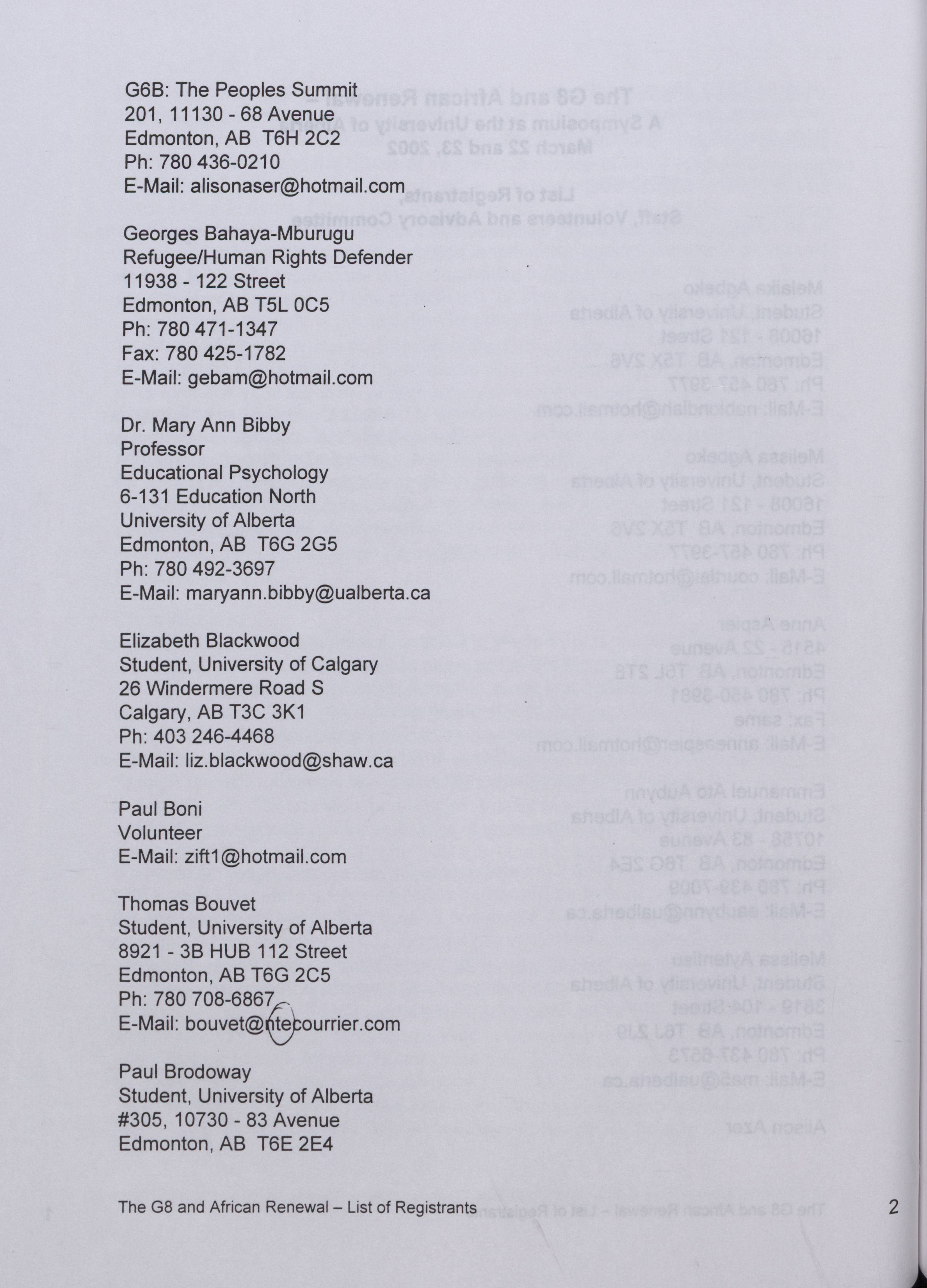 G6B: The Peoples Summit
201, 11130 - 68 Avenue
Edmonton, AB T6H 2C2
Ph: 780 436-0210
E-Mail: alisonaser@hotmail.com

Georges Bahaya-Mburugu
Refugee/Human Rights Defender
11938 - 122 Street
Edmonton, AB T5L 0C5
Ph: 780 471-1347
Fax: 780 425-1782
E-Mail: gebam@hotmail.com

Dr. Mary Ann Bibby
Professor
Educational Psychology
6-131 Education North
University of Alberta
Edmonton, AB T6G 2G5
Ph: 780 492-3697
E-Mail: maryann.bibby@ualberta.ca

Elizabeth Blackwood
Student, University of Calgary
26 Windermere Road S
Calgary, AB T3C 3K1
Ph: 403 246-4468
E-Mail: liz.blackwood@shaw.ca

Paul Boni
Volunteer
E-Mail: zift1@hotmail.com

Thomas Bouvet
Student, University of Alberta
8921 - 3B HUB 112 Street
Edmonton, AB T6G 2C5
Ph: 780 708-6867
E-Mail: bouvet@ntecourrier.com

Paul Brodoway
Student, University of Alberta
#305, 10730 - 83 Avenue
Edmonton, AB T6E 2E4

The G8 and African Renewal – List of Registrants 2